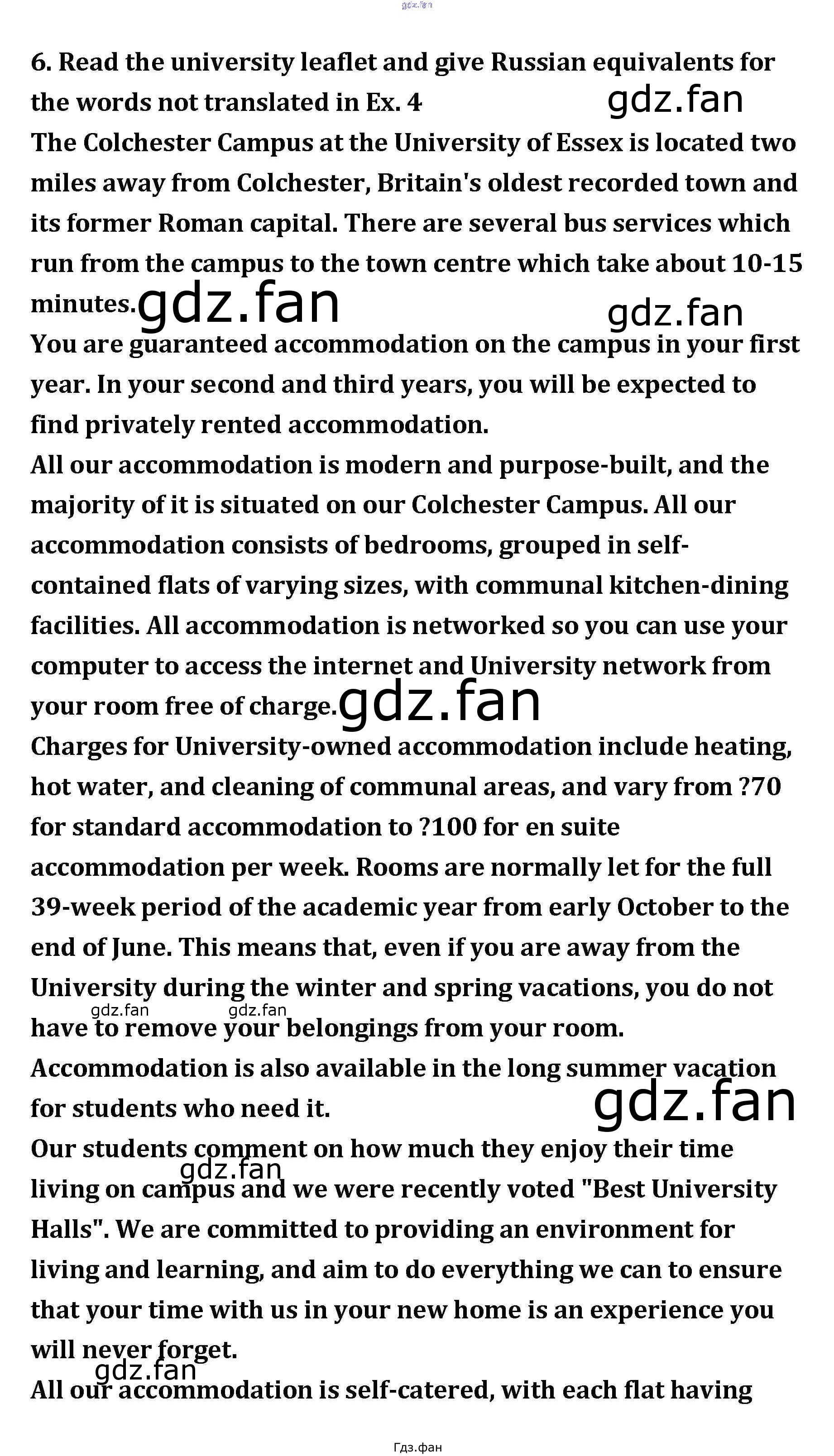 gdz.fan

6. Read the university leaflet and give Russian equivalents for the words not translated in Ex. 4

gdz.fan

The Colchester Campus at the University of Essex is located two miles away from Colchester, Britain's oldest recorded town and its former Roman capital. There are several bus services which run from the campus to the town centre which take about 10-15 minutes.

gdz.fan

gdz.fan

You are guaranteed accommodation on the campus in your first year. In your second and third years, you will be expected to find privately rented accommodation.

All our accommodation is modern and purpose-built, and the majority of it is situated on our Colchester Campus. All our accommodation consists of bedrooms, grouped in self-contained flats of varying sizes, with communal kitchen-dining facilities. All accommodation is networked so you can use your computer to access the internet and University network from your room free of charge.

gdz.fan

Charges for University-owned accommodation include heating, hot water, and cleaning of communal areas, and vary from ?70 for standard accommodation to ?100 for en suite accommodation per week. Rooms are normally let for the full 39-week period of the academic year from early October to the end of June. This means that, even if you are away from the University during the winter and spring vacations, you do not have to remove your belongings from your room.

gdz.fan gdz.fan

Accommodation is also available in the long summer vacation for students who need it.

gdz.fan

Our students comment on how much they enjoy their time living on campus and we were recently voted "Best University Halls". We are committed to providing an environment for living and learning, and aim to do everything we can to ensure that your time with us in your new home is an experience you will never forget.

gdz.fan

gdz.fan

All our accommodation is self-catered, with each flat having

Гдз.фан